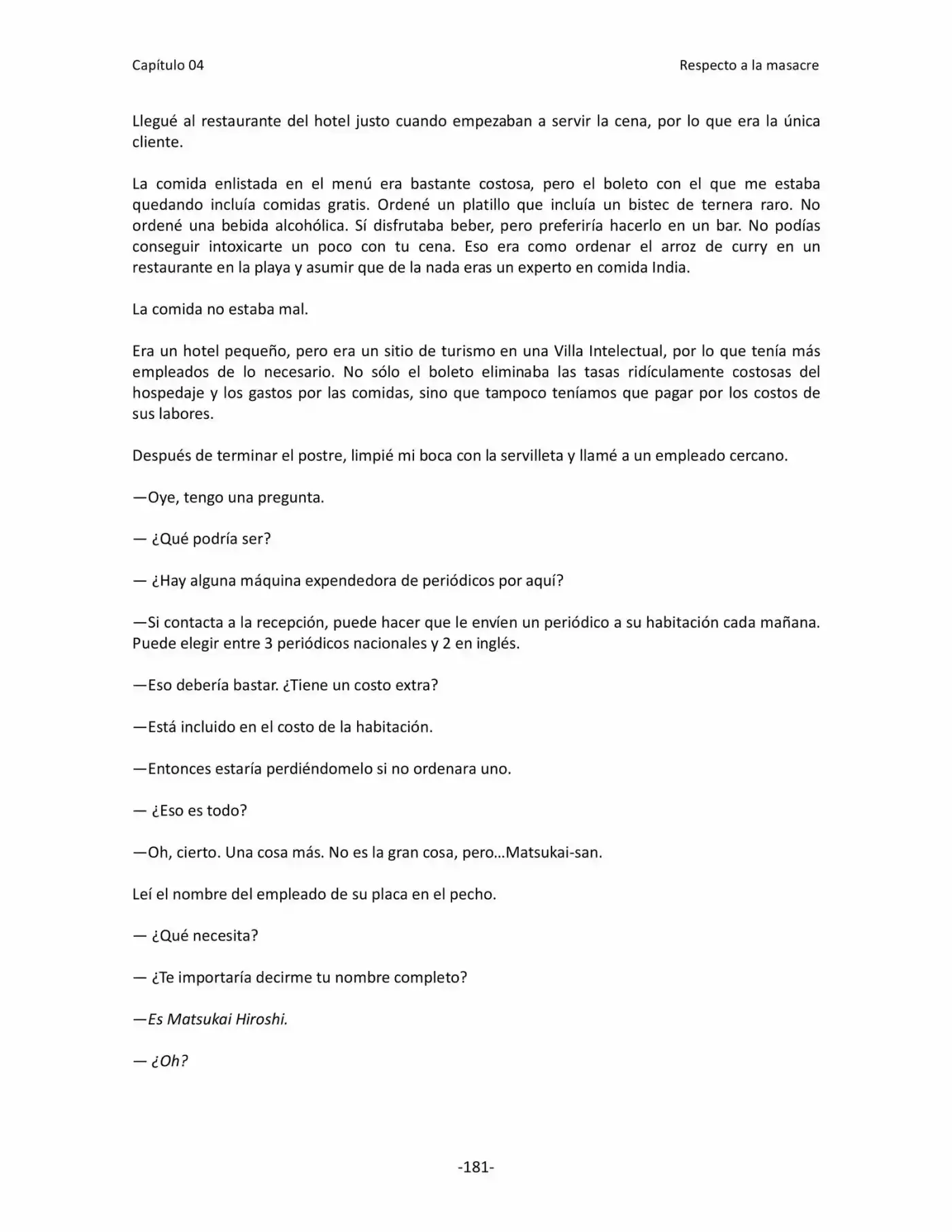 Capítulo 04 Respecto a la masacre

Llegué al restaurante del hotel justo cuando empezaban a servir la cena, por lo que era la única cliente.

La comida enlistada en el menú era bastante costosa, pero el boleto con el que me estaba quedando incluía comidas gratis. Ordené un platillo que incluía un bistec de ternera raro. No ordené una bebida alcohólica. Sí disfrutaba beber, pero preferiría hacerlo en un bar. No podías conseguir intoxicarte un poco con tu cena. Eso era como ordenar el arroz de curry en un restaurante en la playa y asumir que de la nada eras un experto en comida India.

La comida no estaba mal.

Era un hotel pequeño, pero era un sitio de turismo en una Villa Intelectual, por lo que tenía más empleados de lo necesario. No sólo el boleto eliminaba las tasas ridículamente costosas del hospedaje y los gastos por las comidas, sino que tampoco teníamos que pagar por los costos de sus labores.

Después de terminar el postre, limpié mi boca con la servilleta y llamé a un empleado cercano.

—Oye, tengo una pregunta.

— ¿Qué podría ser?

— ¿Hay alguna máquina expendedora de periódicos por aquí?

—Si contacta a la recepción, puede hacer que le envíen un periódico a su habitación cada mañana. Puede elegir entre 3 periódicos nacionales y 2 en inglés.

—Eso debería bastar. ¿Tiene un costo extra?

—Está incluido en el costo de la habitación.

—Entonces estaría perdiéndomelo si no ordenara uno.

— ¿Eso es todo?

—Oh, cierto. Una cosa más. No es la gran cosa, pero…Matsukai-san.

Leí el nombre del empleado de su placa en el pecho.

— ¿Qué necesita?

— ¿Te importaría decirme tu nombre completo?

—Es Matsukai Hiroshi.

— ¿Oh?

-181-